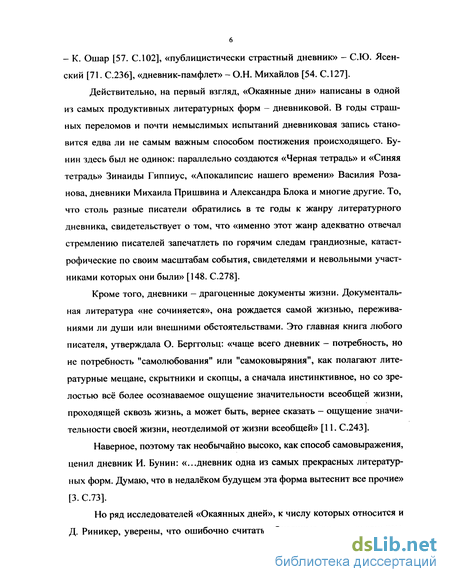 6

– К. Ошар [57. С.102], «публицистически страстный дневник» – С.Ю. Ясенский [71. С.236], «дневник-памфлет» – О.Н. Михайлов [54. С.127].

Действительно, на первый взгляд, «Окаянные дни» написаны в одной из самых продуктивных литературных форм – дневниковой. В годы страшных переломов и почти немыслимых испытаний дневниковая запись становится едва ли не самым важным способом постижения происходящего. Бунин здесь был не одинок: параллельно создаются «Черная тетрадь» и «Синяя тетрадь» Зинаиды Гиппиус, «Апокалипсис нашего времени» Василия Розанова, дневники Михаила Пришвина и Александра Блока и многие другие. То, что столь разные писатели обратились в те годы к жанру литературного дневника, свидетельствует о том, что «именно этот жанр адекватно отвечал стремлению писателей запечатлеть по горячим следам грандиозные, катастрофические по своим масштабам события, свидетелями и невольными участниками которых они были» [148. С.278].

Кроме того, дневники – драгоценные документы жизни. Документальная литература «не сочиняется», она рождается самой жизнью, переживаниями ли души или внешними обстоятельствами. Это главная книга любого писателя, утверждала О. Берггольц: «чаще всего дневник – потребность, но не потребность "самолюбования" или "самоковыряния", как полагают литературные мещане, скрытники и скопцы, а сначала инстинктивное, но со зрелостью всё более осознаваемое ощущение значительности всеобщей жизни, проходящей сквозь жизнь, а может быть, вернее сказать – ощущение значительности своей жизни, неотделимой от жизни всеобщей» [11. С.243].

Наверное, поэтому так необычайно высоко, как способ самовыражения, ценил дневник И. Бунин: «…дневник одна из самых прекрасных литературных форм. Думаю, что в недалёком будущем эта форма вытеснит все прочие» [3. С.73].

Но ряд исследователей «Окаянных дней», к числу которых относится и Д. Риникер, уверены, что ошибочно считать

dsLib.net
библиотека диссертаций